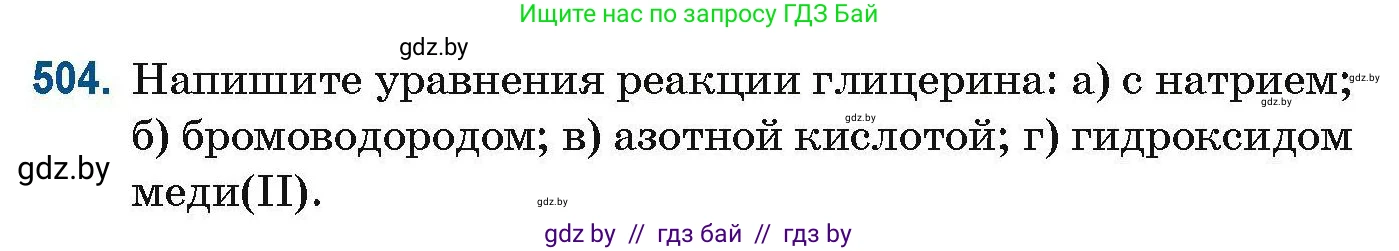 Ищите нас по запросу ГДЗ Бай

gdz.by

504. Напишите уравнения реакции глицерина: а) с натрием; б) бромоводородом; в) азотной кислотой; г) гидроксидом меди(II).

gdz.by gdz.by gdz.by gdz.by gdz.by

gdz by // гдз бай // гдз by